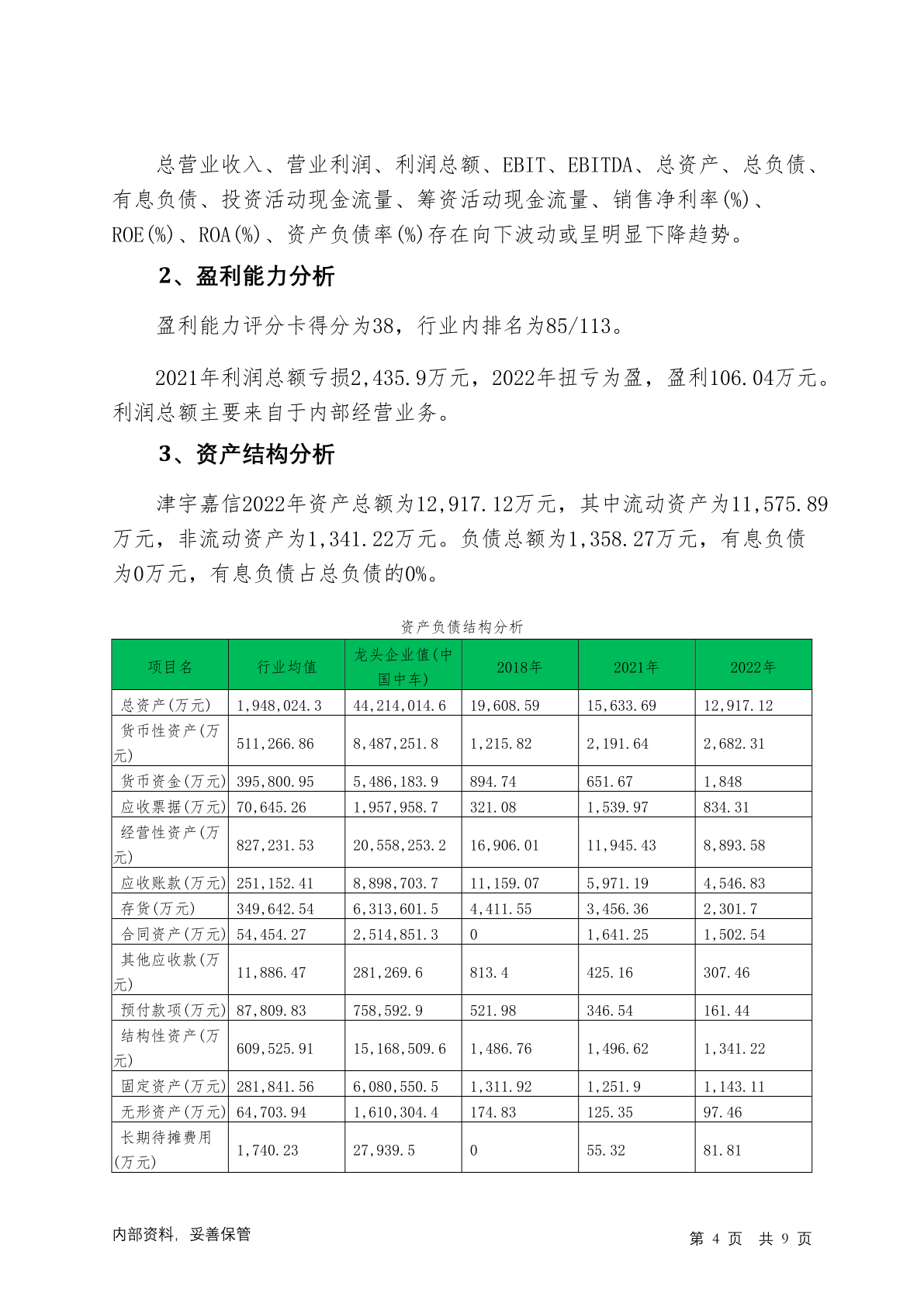 总营业收入、营业利润、利润总额、EBIT、EBITDA、总资产、总负债、有息负债、投资活动现金流量、筹资活动现金流量、销售净利率(%)、ROE(%)、ROA(%)、资产负债率(%)存在向下波动或呈明显下降趋势。

2、盈利能力分析

盈利能力评分卡得分为38，行业内排名为85/113。

2021年利润总额亏损2,435.9万元，2022年扭亏为盈，盈利106.04万元。利润总额主要来自于内部经营业务。

3、资产结构分析

津宇嘉信2022年资产总额为12,917.12万元，其中流动资产为11,575.89万元，非流动资产为1,341.22万元。负债总额为1,358.27万元，有息负债为0万元，有息负债占总负债的0%。

资产负债结构分析

| 项目名 | 行业均值 | 龙头企业值(中国中车) | 2018年 | 2021年 | 2022年 |
|---|---|---|---|---|---|
| 总资产(万元) | 1,948,024.3 | 44,214,014.6 | 19,608.59 | 15,633.69 | 12,917.12 |
| 货币性资产(万元) | 511,266.86 | 8,487,251.8 | 1,215.82 | 2,191.64 | 2,682.31 |
| 货币资金(万元) | 395,800.95 | 5,486,183.9 | 894.74 | 651.67 | 1,848 |
| 应收票据(万元) | 70,645.26 | 1,957,958.7 | 321.08 | 1,539.97 | 834.31 |
| 经营性资产(万元) | 827,231.53 | 20,558,253.2 | 16,906.01 | 11,945.43 | 8,893.58 |
| 应收账款(万元) | 251,152.41 | 8,898,703.7 | 11,159.07 | 5,971.19 | 4,546.83 |
| 存货(万元) | 349,642.54 | 6,313,601.5 | 4,411.55 | 3,456.36 | 2,301.7 |
| 合同资产(万元) | 54,454.27 | 2,514,851.3 | 0 | 1,641.25 | 1,502.54 |
| 其他应收款(万元) | 11,886.47 | 281,269.6 | 813.4 | 425.16 | 307.46 |
| 预付款项(万元) | 87,809.83 | 758,592.9 | 521.98 | 346.54 | 161.44 |
| 结构性资产(万元) | 609,525.91 | 15,168,509.6 | 1,486.76 | 1,496.62 | 1,341.22 |
| 固定资产(万元) | 281,841.56 | 6,080,550.5 | 1,311.92 | 1,251.9 | 1,143.11 |
| 无形资产(万元) | 64,703.94 | 1,610,304.4 | 174.83 | 125.35 | 97.46 |
| 长期待摊费用(万元) | 1,740.23 | 27,939.5 | 0 | 55.32 | 81.81 |

内部资料，妥善保管

第 4 页 共 9 页